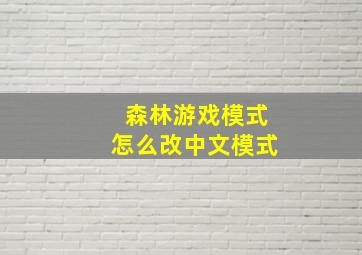 森林游戏模式
怎么改中文模式